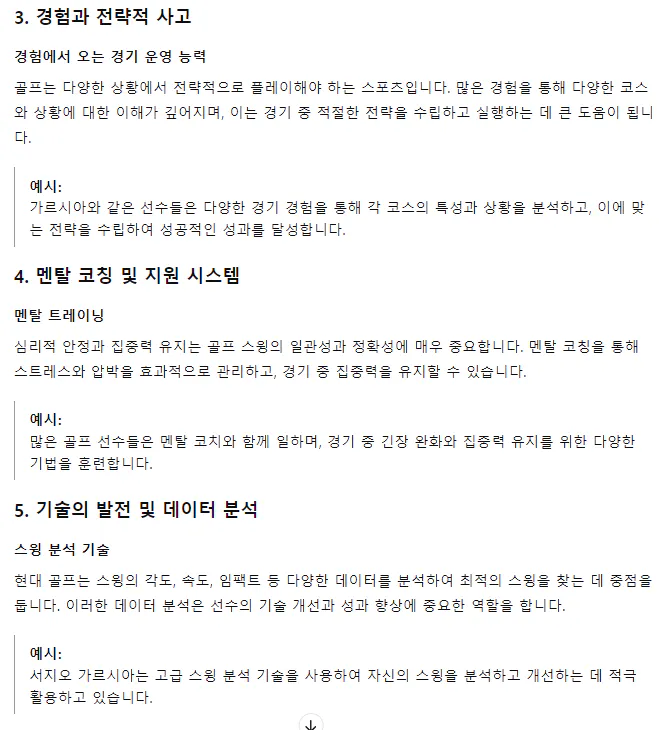 3. 경험과 전략적 사고

경험에서 오는 경기 운영 능력

골프는 다양한 상황에서 전략적으로 플레이해야 하는 스포츠입니다. 많은 경험을 통해 다양한 코스와 상황에 대한 이해가 깊어지며, 이는 경기 중 적절한 전략을 수립하고 실행하는 데 큰 도움이 됩니다.

예시:
가르시아와 같은 선수들은 다양한 경기 경험을 통해 각 코스의 특성과 상황을 분석하고, 이에 맞는 전략을 수립하여 성공적인 성과를 달성합니다.

4. 멘탈 코칭 및 지원 시스템

멘탈 트레이닝

심리적 안정과 집중력 유지는 골프 스윙의 일관성과 정확성에 매우 중요합니다. 멘탈 코칭을 통해 스트레스와 압박을 효과적으로 관리하고, 경기 중 집중력을 유지할 수 있습니다.

예시:
많은 골프 선수들은 멘탈 코치와 함께 일하며, 경기 중 긴장 완화와 집중력 유지를 위한 다양한 기법을 훈련합니다.

5. 기술의 발전 및 데이터 분석

스윙 분석 기술

현대 골프는 스윙의 각도, 속도, 임팩트 등 다양한 데이터를 분석하여 최적의 스윙을 찾는 데 중점을 둡니다. 이러한 데이터 분석은 선수의 기술 개선과 성과 향상에 중요한 역할을 합니다.

예시:
서지오 가르시아는 고급 스윙 분석 기술을 사용하여 자신의 스윙을 분석하고 개선하는 데 적극 활용하고 있습니다.